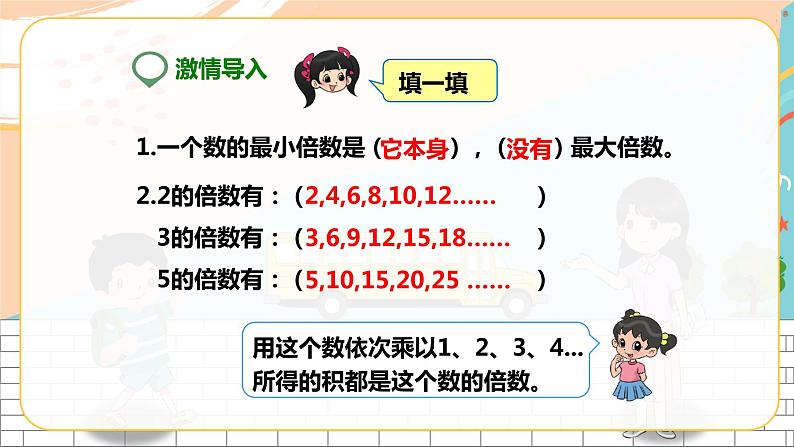 激情导入

填一填

1.一个数的最小倍数是（它本身），（没有）最大倍数。

2.2的倍数有：（2,4,6,8,10,12......　）

3的倍数有：（3,6,9,12,15,18......　）

5的倍数有：（5,10,15,20,25 ......　）

用这个数依次乘以1、2、3、4...
所得的积都是这个数的倍数。